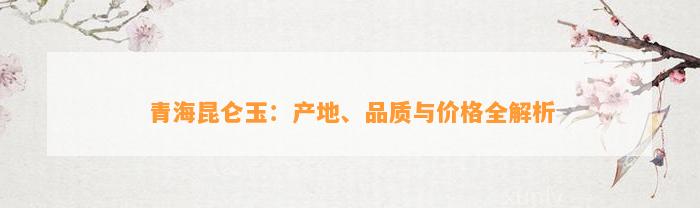 青海昆仑玉：产地、品质与价格全解析